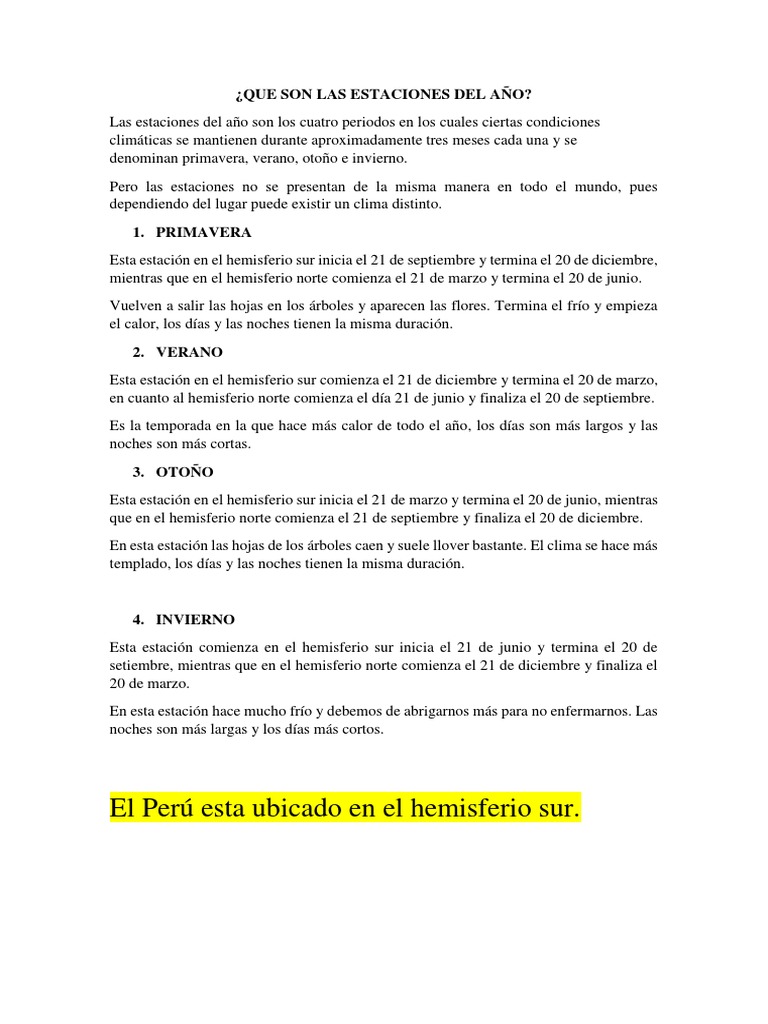 ¿QUE SON LAS ESTACIONES DEL AÑO?

Las estaciones del año son los cuatro periodos en los cuales ciertas condiciones climáticas se mantienen durante aproximadamente tres meses cada una y se denominan primavera, verano, otoño e invierno.

Pero las estaciones no se presentan de la misma manera en todo el mundo, pues dependiendo del lugar puede existir un clima distinto.

1. PRIMAVERA

Esta estación en el hemisferio sur inicia el 21 de septiembre y termina el 20 de diciembre, mientras que en el hemisferio norte comienza el 21 de marzo y termina el 20 de junio.

Vuelven a salir las hojas en los árboles y aparecen las flores. Termina el frío y empieza el calor, los días y las noches tienen la misma duración.

2. VERANO

Esta estación en el hemisferio sur comienza el 21 de diciembre y termina el 20 de marzo, en cuanto al hemisferio norte comienza el día 21 de junio y finaliza el 20 de septiembre.

Es la temporada en la que hace más calor de todo el año, los días son más largos y las noches son más cortas.

3. OTOÑO

Esta estación en el hemisferio sur inicia el 21 de marzo y termina el 20 de junio, mientras que en el hemisferio norte comienza el 21 de septiembre y finaliza el 20 de diciembre.

En esta estación las hojas de los árboles caen y suele llover bastante. El clima se hace más templado, los días y las noches tienen la misma duración.

4. INVIERNO

Esta estación comienza en el hemisferio sur inicia el 21 de junio y termina el 20 de setiembre, mientras que en el hemisferio norte comienza el 21 de diciembre y finaliza el 20 de marzo.

En esta estación hace mucho frío y debemos de abrigarnos más para no enfermarnos. Las noches son más largas y los días más cortos.

El Perú esta ubicado en el hemisferio sur.